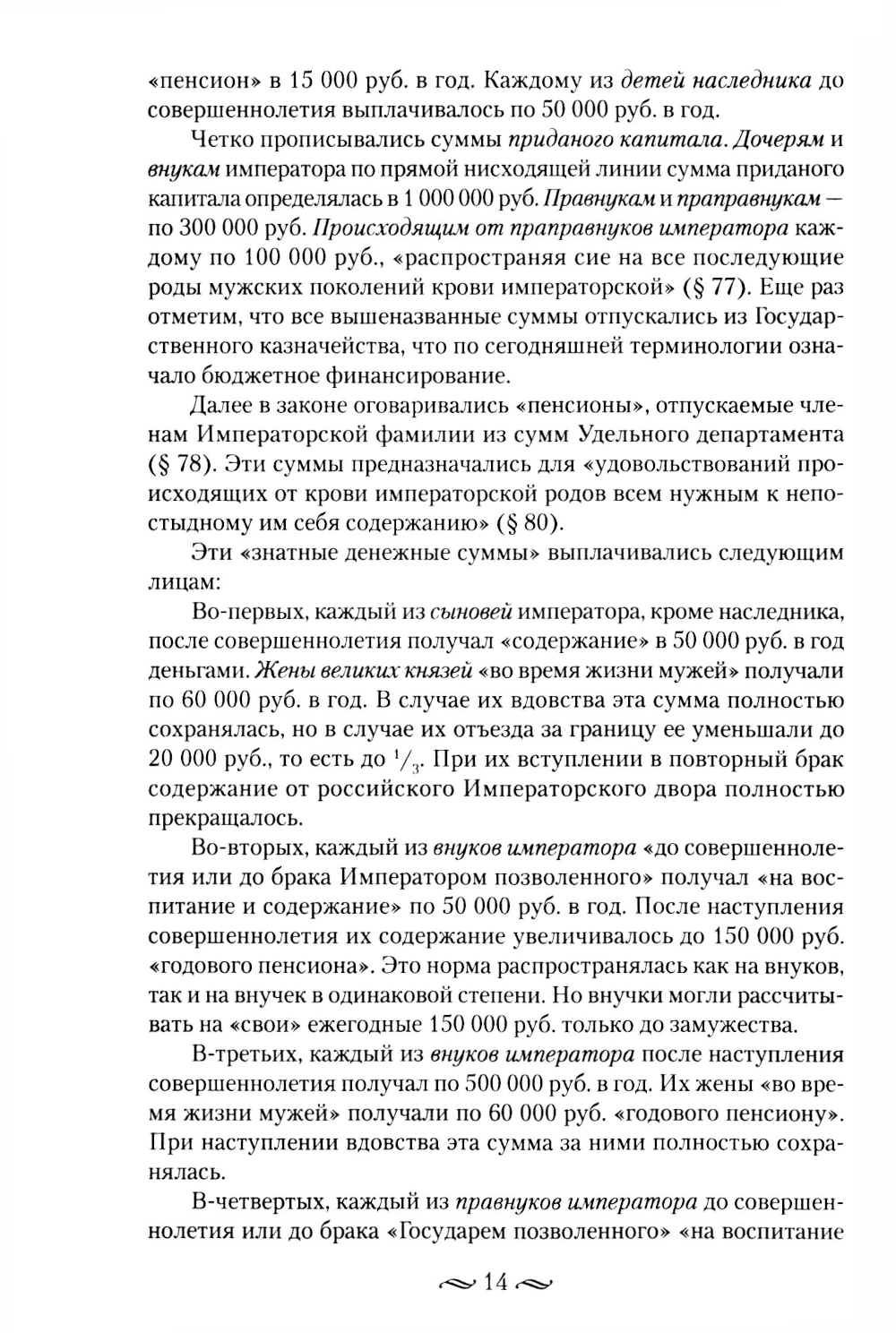 «пенсион» в 15 000 руб. в год. Каждому из детей наследника до совершеннолетия выплачивалось по 50 000 руб. в год.

Четко прописывались суммы приданого капитала. Дочерям и внукам императора по прямой нисходящей линии сумма приданого капитала определялась в 1 000 000 руб. Правнукам и праправнукам — по 300 000 руб. Происходящим от праправнуков императора каждому по 100 000 руб., «распространяя сие на все последующие роды мужских поколений крови императорской» (§ 77). Еще раз отметим, что все вышеназванные суммы отпускались из Государственного казначейства, что по сегодняшней терминологии означало бюджетное финансирование.

Далее в законе оговаривались «пенсионы», отпускаемые членам Императорской фамилии из сумм Удельного департамента (§ 78). Эти суммы предназначались для «удовольствований происходящих от крови императорской родов всем нужным к непостыдному им себя содержанию» (§ 80).

Эти «знатные денежные суммы» выплачивались следующим лицам:

Во-первых, каждый из сыновей императора, кроме наследника, после совершеннолетия получал «содержание» в 50 000 руб. в год деньгами. Жены великих князей «во время жизни мужей» получали по 60 000 руб. в год. В случае их вдовства эта сумма полностью сохранялась, но в случае их отъезда за границу ее уменьшали до 20 000 руб., то есть до $^1/_3$. При их вступлении в повторный брак содержание от российского Императорского двора полностью прекращалось.

Во-вторых, каждый из внуков императора «до совершеннолетия или до брака Императором позволенного» получал «на воспитание и содержание» по 50 000 руб. в год. После наступления совершеннолетия их содержание увеличивалось до 150 000 руб. «годового пенсиона». Это норма распространялась как на внуков, так и на внучек в одинаковой степени. Но внучки могли рассчитывать на «свои» ежегодные 150 000 руб. только до замужества.

В-третьих, каждый из внуков императора после наступления совершеннолетия получал по 500 000 руб. в год. Их жены «во время жизни мужей» получали по 60 000 руб. «годового пенсиону». При наступлении вдовства эта сумма за ними полностью сохранялась.

В-четвертых, каждый из правнуков императора до совершеннолетия или до брака «Государем позволенного» «на воспитание

14